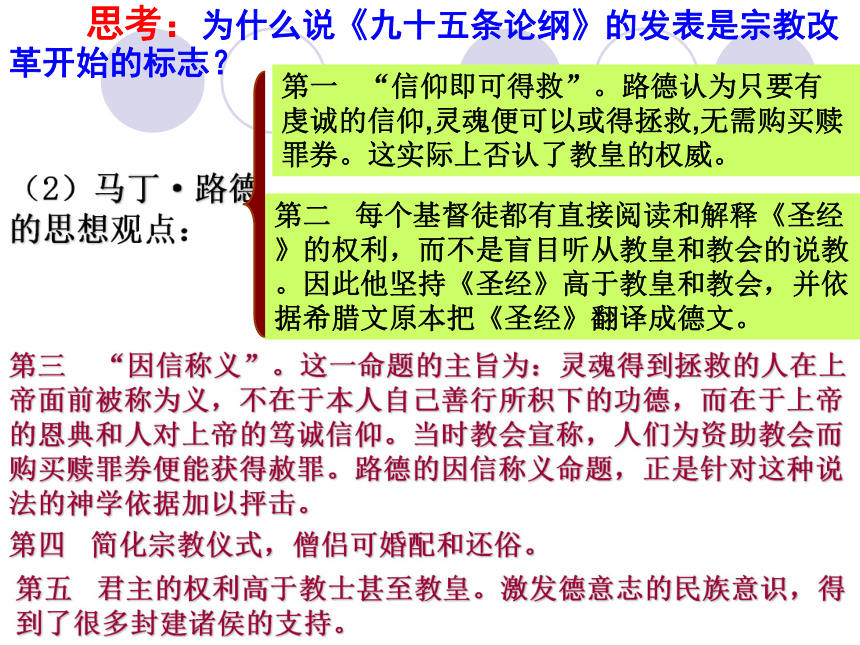 思考：为什么说《九十五条论纲》的发表是宗教改革开始的标志？

（2）马丁·路德的思想观点：

第一 “信仰即可得救”。路德认为只要有虔诚的信仰,灵魂便可以或得拯救,无需购买赎罪券。这实际上否认了教皇的权威。

第二 每个基督徒都有直接阅读和解释《圣经》的权利，而不是盲目听从教皇和教会的说教。因此他坚持《圣经》高于教皇和教会，并依据希腊文原本把《圣经》翻译成德文。

第三 “因信称义”。这一命题的主旨为：灵魂得到拯救的人在上帝面前被称为义，不在于本人自己善行所积下的功德，而在于上帝的恩典和人对上帝的笃诚信仰。当时教会宣称，人们为资助教会而购买赎罪券便能获得赦罪。路德的因信称义命题，正是针对这种说法的神学依据加以抨击。

第四 简化宗教仪式，僧侣可婚配和还俗。

第五 君主的权利高于教士甚至教皇。激发德意志的民族意识，得到了很多封建诸侯的支持。